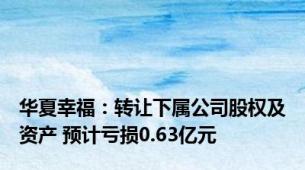 华夏幸福：转让下属公司股权及资产 预计亏损0.63亿元